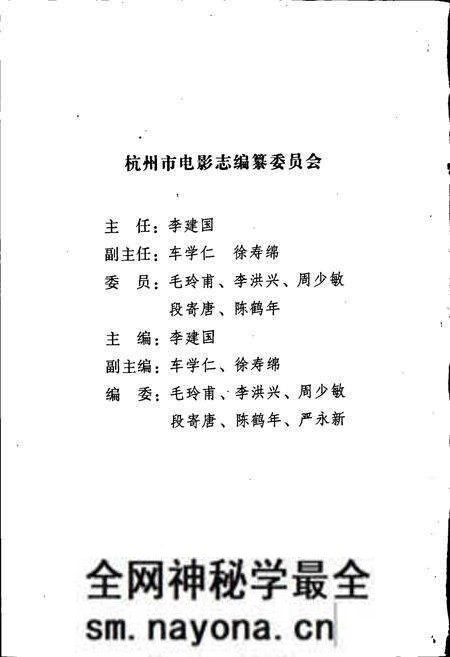 杭州市电影志编纂委员会

主　任：李建国

副主任：车学仁　徐寿绵

委　员：毛玲甫、李洪兴、周少敏

段寄唐、陈鹤年

主　编：李建国

副主编：车学仁、徐寿绵

编　委：毛玲甫、李洪兴、周少敏

段寄唐、陈鹤年、严永新

全网神秘学最全

sm.nayona.cn